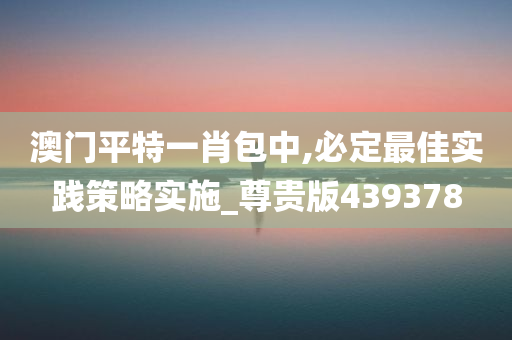 澳门平特一肖包中,必定最佳实践策略实施_尊贵版439378